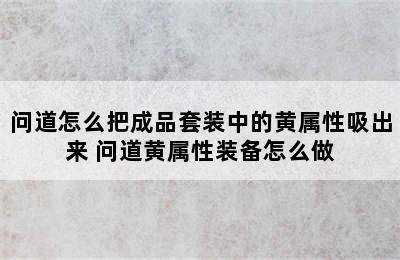 问道怎么把成品套装中的黄属性吸出来 问道黄属性装备怎么做